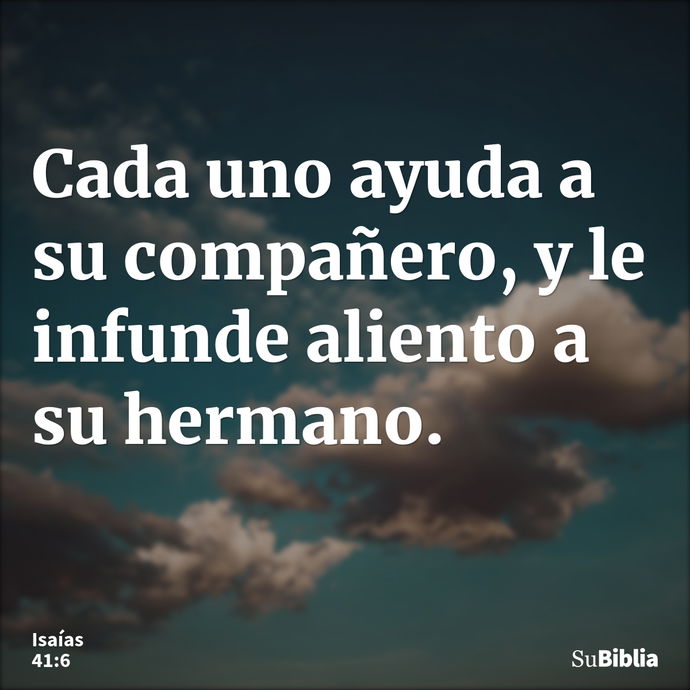 Cada uno ayuda a su compañero, y le infunde aliento a su hermano.

Isaías
41:6

SuBiblia